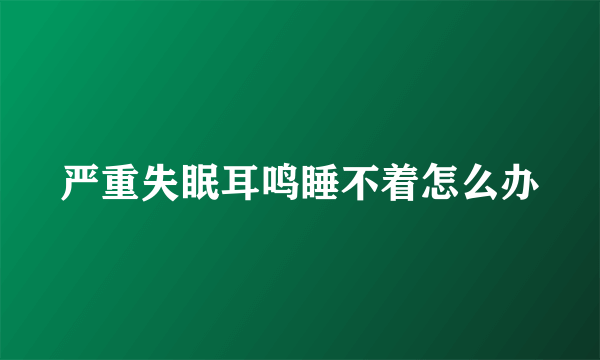 严重失眠耳鸣睡不着怎么办